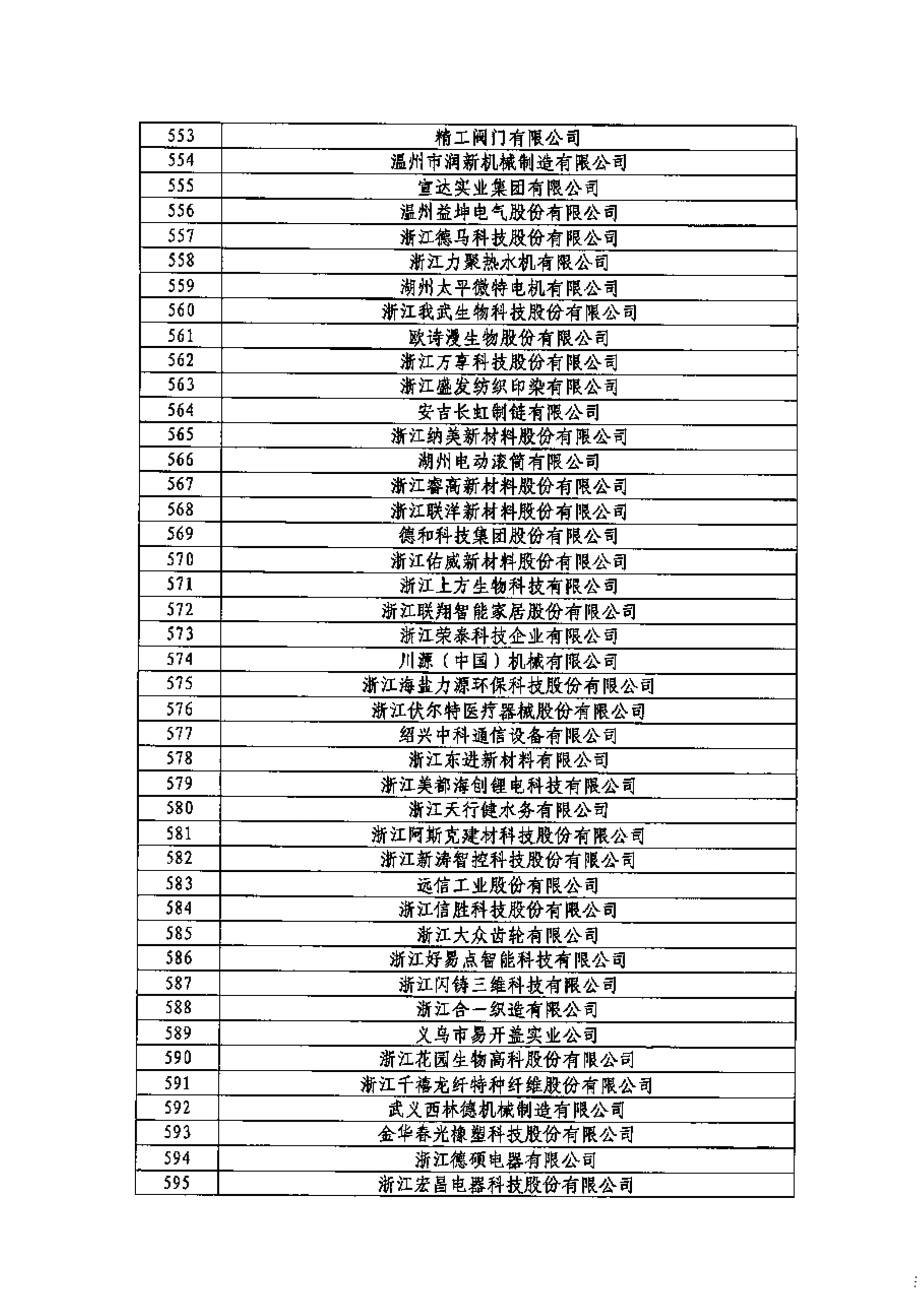 | 553 | 精工阀门有限公司 |
|---|---|
| 554 | 温州市润新机械制造有限公司 |
| 555 | 宣达实业集团有限公司 |
| 556 | 温州益坤电气股份有限公司 |
| 557 | 浙江德马科技股份有限公司 |
| 558 | 浙江力聚热水机有限公司 |
| 559 | 湖州太平微特电机有限公司 |
| 560 | 浙江我武生物科技股份有限公司 |
| 561 | 欧诗漫生物股份有限公司 |
| 562 | 浙江万享科技股份有限公司 |
| 563 | 浙江盛发纺织印染有限公司 |
| 564 | 安吉长虹制链有限公司 |
| 565 | 浙江纳美新材料股份有限公司 |
| 566 | 湖州电动滚筒有限公司 |
| 567 | 浙江睿高新材料股份有限公司 |
| 568 | 浙江联洋新材料股份有限公司 |
| 569 | 德和科技集团股份有限公司 |
| 570 | 浙江佑威新材料股份有限公司 |
| 571 | 浙江上方生物科技有限公司 |
| 572 | 浙江联翔智能家居股份有限公司 |
| 573 | 浙江荣泰科技企业有限公司 |
| 574 | 川源（中国）机械有限公司 |
| 575 | 浙江海盐力源环保科技股份有限公司 |
| 576 | 浙江伏尔特医疗器械股份有限公司 |
| 577 | 绍兴中科通信设备有限公司 |
| 578 | 浙江东进新材料有限公司 |
| 579 | 浙江美都海创锂电科技有限公司 |
| 580 | 浙江天行健水务有限公司 |
| 581 | 浙江阿斯克建材科技股份有限公司 |
| 582 | 浙江新涛智控科技股份有限公司 |
| 583 | 远信工业股份有限公司 |
| 584 | 浙江信胜科技股份有限公司 |
| 585 | 浙江大众齿轮有限公司 |
| 586 | 浙江好易点智能科技有限公司 |
| 587 | 浙江闪铸三维科技有限公司 |
| 588 | 浙江合一织造有限公司 |
| 589 | 义乌市易开盖实业公司 |
| 590 | 浙江花园生物高科股份有限公司 |
| 591 | 浙江千禧龙纤特种纤维股份有限公司 |
| 592 | 武义西林德机械制造有限公司 |
| 593 | 金华春光橡塑科技股份有限公司 |
| 594 | 浙江德硕电器有限公司 |
| 595 | 浙江宏昌电器科技股份有限公司 |